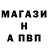 МАГАЗИ
Н
А ПВП